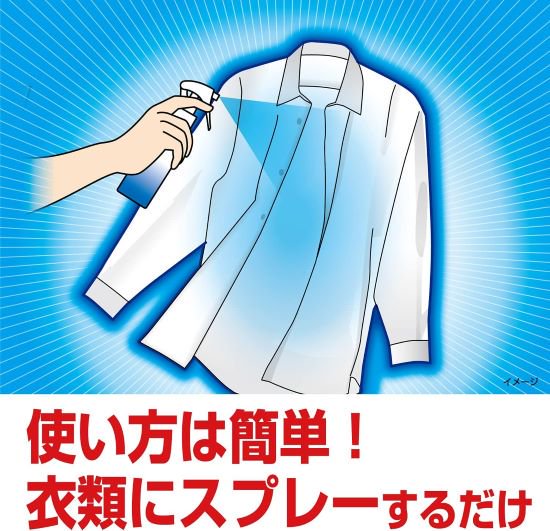 イメージ

使い方は簡単！
衣類にスプレーするだけ